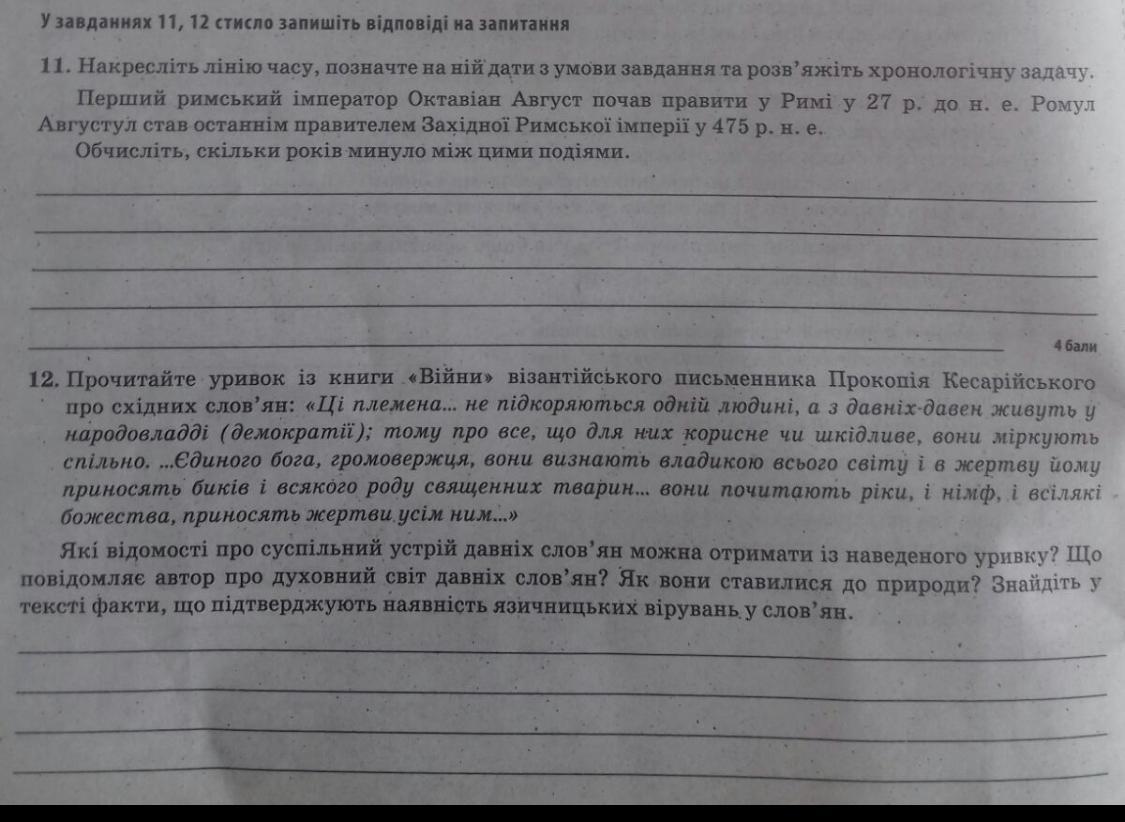 У завданнях 11, 12 стисло запишіть відповіді на запитання

11. Накресліть лінію часу, позначте на ній дати з умови завдання та розв'яжіть хронологічну задачу.

Перший римський імператор Октавіан Август почав правити у Римі у 27 р. до н. е. Ромул Августул став останнім правителем Західної Римської імперії у 475 р. н. е.

Обчисліть, скільки років минуло між цими подіями.

4 бали

12. Прочитайте уривок із книги «Війни» візантійського письменника Прокопія Кесарійського про східних слов'ян: «Ці племена... не підкоряються одній людині, а з давніх-давен живуть у народовладді (демократії); тому про все, що для них корисне чи шкідливе, вони міркують спільно. ...Єдиного бога, громовержця, вони визнають владикою всього світу і в жертву йому приносять биків і всякого роду священних тварин... вони почитають ріки, і німф, і всілякі божества, приносять жертви усім ним...»

Які відомості про суспільний устрій давніх слов'ян можна отримати із наведеного уривку? Що повідомляє автор про духовний світ давніх слов'ян? Як вони ставилися до природи? Знайдіть у тексті факти, що підтверджують наявність язичницьких вірувань у слов'ян.